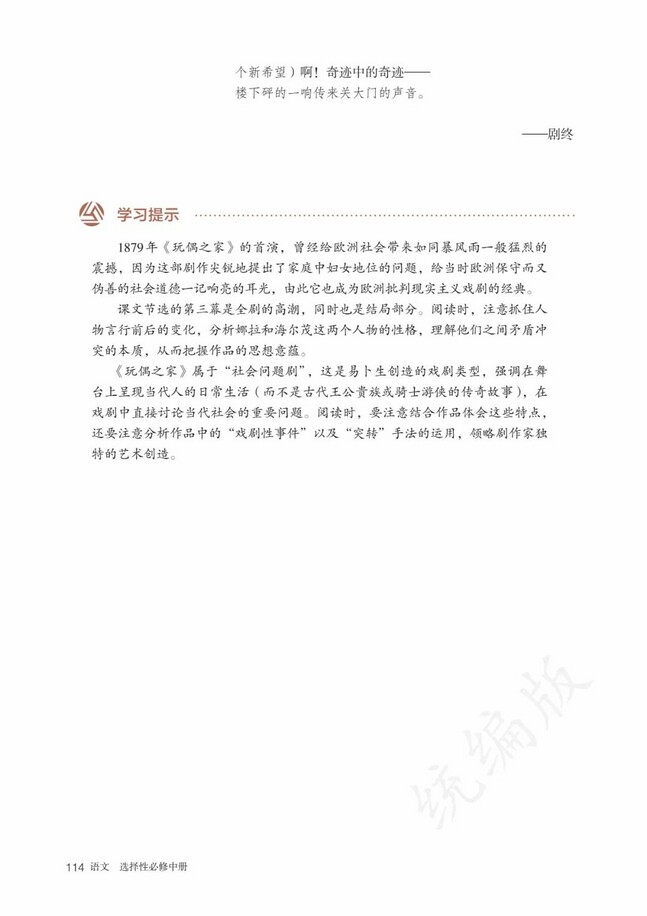 个新希望）啊！奇迹中的奇迹——
楼下砰的一响传来关大门的声音。

——剧终

学习提示

1879年《玩偶之家》的首演，曾经给欧洲社会带来如同暴风雨一般猛烈的震撼，因为这部剧作尖锐地提出了家庭中妇女地位的问题，给当时欧洲保守而又伪善的社会道德一记响亮的耳光，由此它也成为欧洲批判现实主义戏剧的经典。

课文节选的第三幕是全剧的高潮，同时也是结局部分。阅读时，注意抓住人物言行前后的变化，分析娜拉和海尔茂这两个人物的性格，理解他们之间矛盾冲突的本质，从而把握作品的思想意蕴。

《玩偶之家》属于“社会问题剧”，这是易卜生创造的戏剧类型，强调在舞台上呈现当代人的日常生活（而不是古代王公贵族或骑士游侠的传奇故事），在戏剧中直接讨论当代社会的重要问题。阅读时，要注意结合作品体会这些特点，还要注意分析作品中的“戏剧性事件”以及“突转”手法的运用，领略剧作家独特的艺术创造。

统编版

114 语文 选择性必修中册